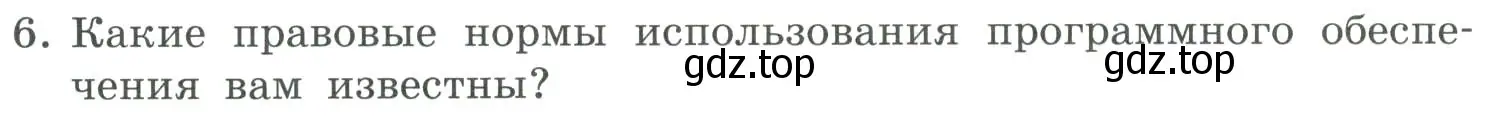 6. Какие правовые нормы использования программного обеспечения вам известны?

gdz.top gdz.top